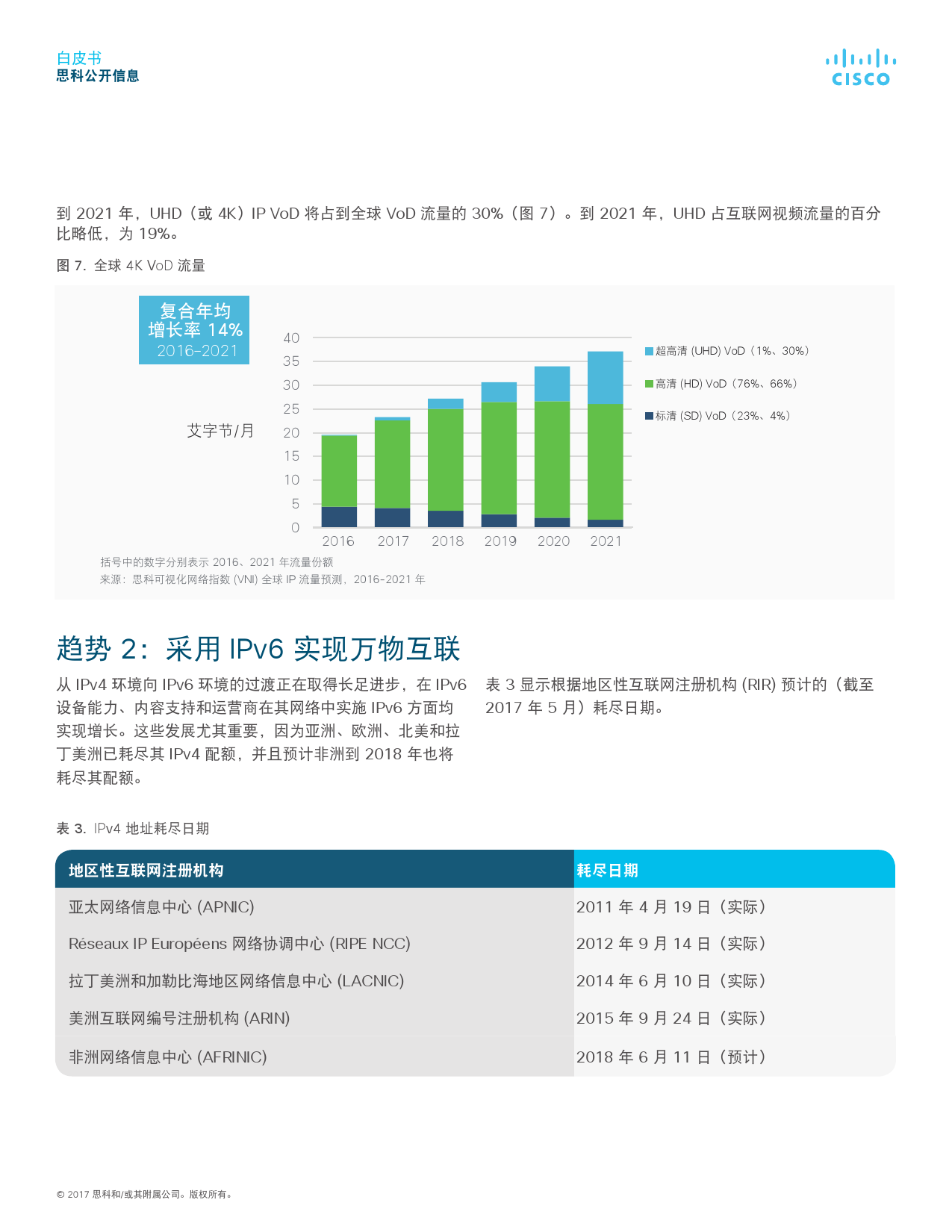 白皮书
思科公开信息

CISCO

到 2021 年，UHD（或 4K）IP VoD 将占到全球 VoD 流量的 30%（图 7）。到 2021 年，UHD 占互联网视频流量的百分比略低，为 19%。

图 7. 全球 4K VoD 流量

复合年均增长率 14%
2016-2021

艾字节/月

40
35
30
25
20
15
10
5
0

2016 2017 2018 2019 2020 2021

超高清 (UHD) VoD（1%、30%）
高清 (HD) VoD（76%、66%）
标清 (SD) VoD（23%、4%）

括号中的数字分别表示 2016、2021 年流量份额
来源：思科可视化网络指数 (VNI) 全球 IP 流量预测，2016-2021 年

趋势 2：采用 IPv6 实现万物互联

从 IPv4 环境向 IPv6 环境的过渡正在取得长足进步，在 IPv6 设备能力、内容支持和运营商在其网络中实施 IPv6 方面均实现增长。这些发展尤其重要，因为亚洲、欧洲、北美和拉丁美洲已耗尽其 IPv4 配额，并且预计非洲到 2018 年也将耗尽其配额。

表 3 显示根据地区性互联网注册机构 (RIR) 预计的（截至 2017 年 5 月）耗尽日期。

表 3. IPv4 地址耗尽日期

| 地区性互联网注册机构 | 耗尽日期 |
|---|---|
| 亚太网络信息中心 (APNIC) | 2011 年 4 月 19 日（实际） |
| Réseaux IP Européens 网络协调中心 (RIPE NCC) | 2012 年 9 月 14 日（实际） |
| 拉丁美洲和加勒比海地区网络信息中心 (LACNIC) | 2014 年 6 月 10 日（实际） |
| 美洲互联网编号注册机构 (ARIN) | 2015 年 9 月 24 日（实际） |
| 非洲网络信息中心 (AFRINIC) | 2018 年 6 月 11 日（预计） |

© 2017 思科和/或其附属公司。版权所有。